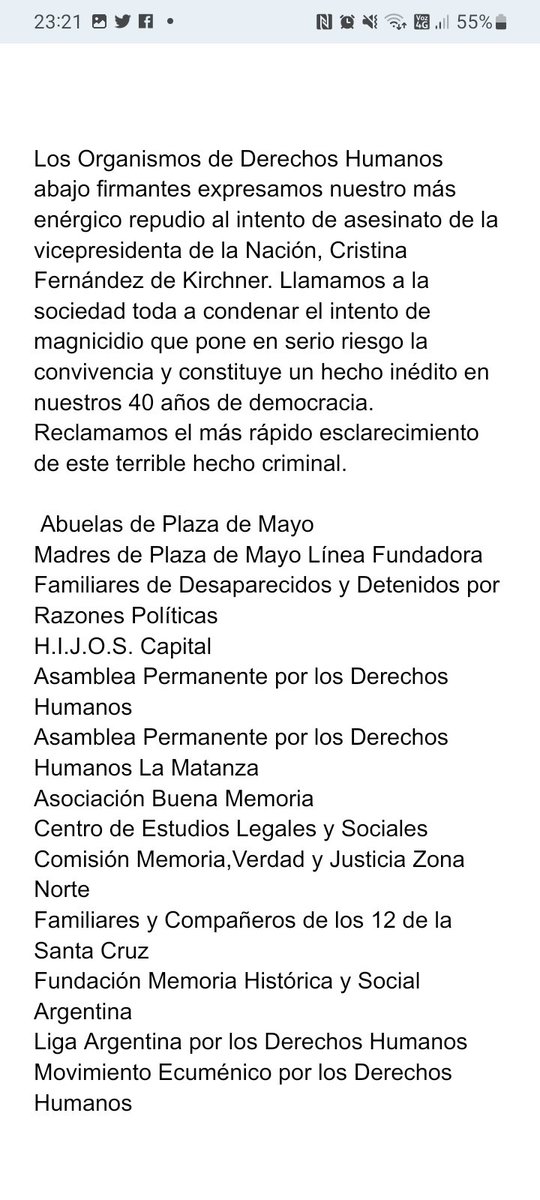 23:21 • 55%

Los Organismos de Derechos Humanos abajo firmantes expresamos nuestro más enérgico repudio al intento de asesinato de la vicepresidenta de la Nación, Cristina Fernández de Kirchner. Llamamos a la sociedad toda a condenar el intento de magnicidio que pone en serio riesgo la convivencia y constituye un hecho inédito en nuestros 40 años de democracia. Reclamamos el más rápido esclarecimiento de este terrible hecho criminal.

Abuelas de Plaza de Mayo
Madres de Plaza de Mayo Línea Fundadora
Familiares de Desaparecidos y Detenidos por Razones Políticas
H.I.J.O.S. Capital
Asamblea Permanente por los Derechos Humanos
Asamblea Permanente por los Derechos Humanos La Matanza
Asociación Buena Memoria
Centro de Estudios Legales y Sociales
Comisión Memoria,Verdad y Justicia Zona Norte
Familiares y Compañeros de los 12 de la Santa Cruz
Fundación Memoria Histórica y Social Argentina
Liga Argentina por los Derechos Humanos
Movimiento Ecuménico por los Derechos Humanos